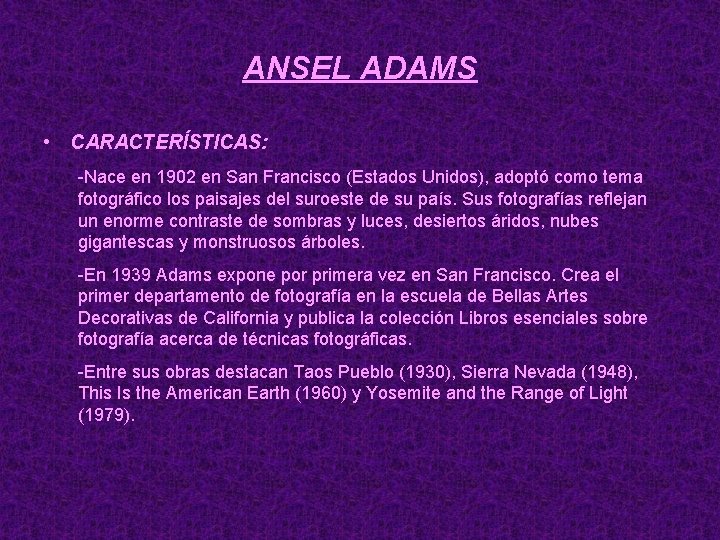 ANSEL ADAMS

• CARACTERÍSTICAS:

-Nace en 1902 en San Francisco (Estados Unidos), adoptó como tema fotográfico los paisajes del suroeste de su país. Sus fotografías reflejan un enorme contraste de sombras y luces, desiertos áridos, nubes gigantescas y monstruosos árboles.

-En 1939 Adams expone por primera vez en San Francisco. Crea el primer departamento de fotografía en la escuela de Bellas Artes Decorativas de California y publica la colección Libros esenciales sobre fotografía acerca de técnicas fotográficas.

-Entre sus obras destacan Taos Pueblo (1930), Sierra Nevada (1948), This Is the American Earth (1960) y Yosemite and the Range of Light (1979).